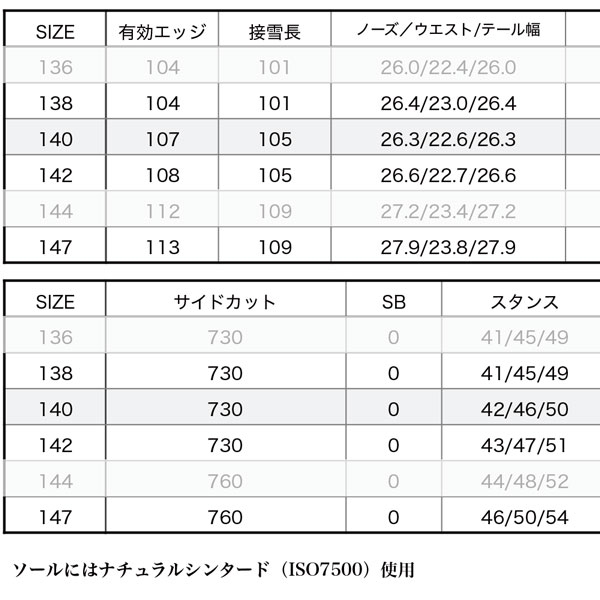 | SIZE | 有効エッジ | 接雪長 | ノーズ/ウエスト/テール幅 |
|---|---|---|---|
| 136 | 104 | 101 | 26.0/22.4/26.0 |
| 138 | 104 | 101 | 26.4/23.0/26.4 |
| 140 | 107 | 105 | 26.3/22.6/26.3 |
| 142 | 108 | 105 | 26.6/22.7/26.6 |
| 144 | 112 | 109 | 27.2/23.4/27.2 |
| 147 | 113 | 109 | 27.9/23.8/27.9 |

| SIZE | サイドカット | SB | スタンス |
|---|---|---|---|
| 136 | 730 | 0 | 41/45/49 |
| 138 | 730 | 0 | 41/45/49 |
| 140 | 730 | 0 | 42/46/50 |
| 142 | 730 | 0 | 43/47/51 |
| 144 | 760 | 0 | 44/48/52 |
| 147 | 760 | 0 | 46/50/54 |

ソールにはナチュラルシンタード（ISO7500）使用